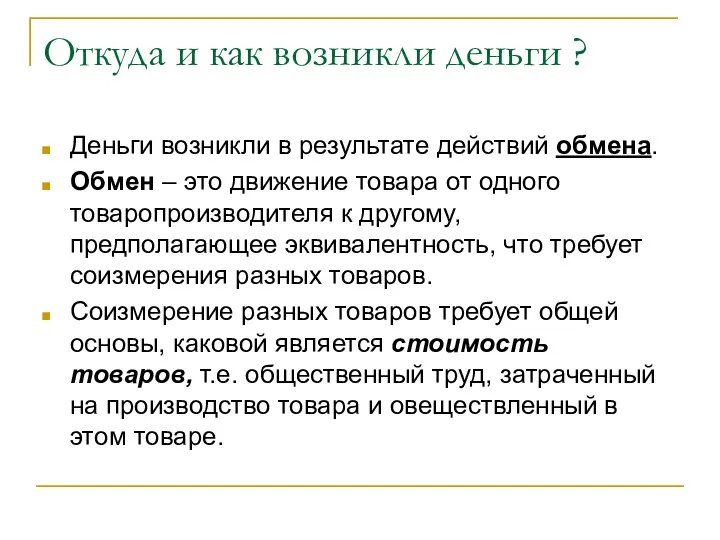 Откуда и как возникли деньги ?

Деньги возникли в результате действий обмена.

Обмен – это движение товара от одного товаропроизводителя к другому, предполагающее эквивалентность, что требует соизмерения разных товаров.

Соизмерение разных товаров требует общей основы, каковой является стоимость товаров, т.е. общественный труд, затраченный на производство товара и овеществленный в этом товаре.